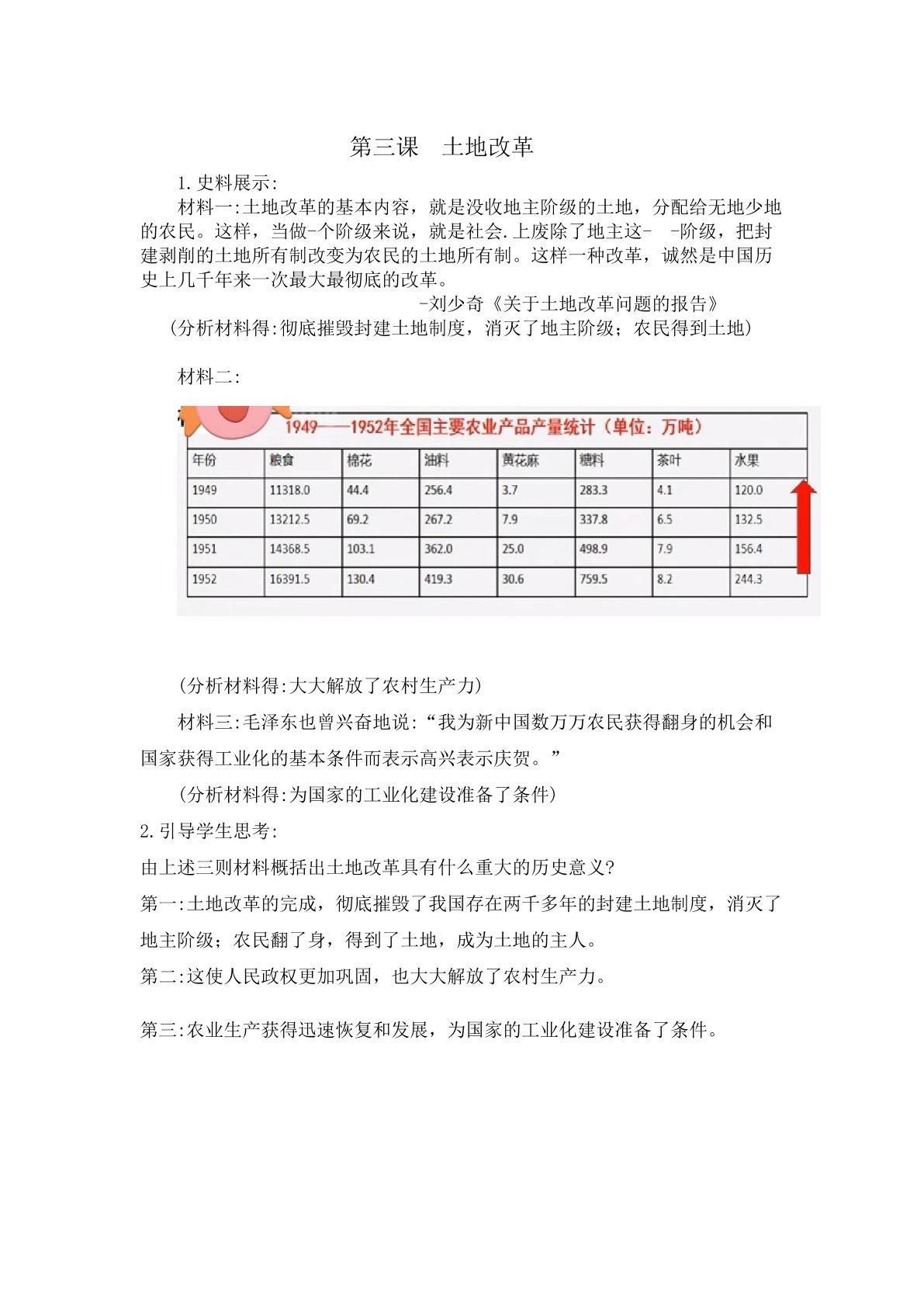 第三课 土地改革

1.史料展示:

材料一:土地改革的基本内容，就是没收地主阶级的土地，分配给无地少地的农民。这样，当做-个阶级来说，就是社会.上废除了地主这- -阶级，把封建剥削的土地所有制改变为农民的土地所有制。这样一种改革，诚然是中国历史上几千年来一次最大最彻底的改革。

-刘少奇《关于土地改革问题的报告》

(分析材料得:彻底摧毁封建土地制度，消灭了地主阶级；农民得到土地)

材料二:

1949——1952年全国主要农业产品产量统计（单位：万吨）

| 年份 | 粮食 | 棉花 | 油料 | 黄花麻 | 糖料 | 茶叶 | 水果 |
|---|---|---|---|---|---|---|---|
| 1949 | 11318.0 | 44.4 | 256.4 | 3.7 | 283.3 | 4.1 | 120.0 |
| 1950 | 13212.5 | 69.2 | 267.2 | 7.9 | 337.8 | 6.5 | 132.5 |
| 1951 | 14368.5 | 103.1 | 362.0 | 25.0 | 498.9 | 7.9 | 156.4 |
| 1952 | 16391.5 | 130.4 | 419.3 | 30.6 | 759.5 | 8.2 | 244.3 |

(分析材料得:大大解放了农村生产力)

材料三:毛泽东也曾兴奋地说:“我为新中国数万万农民获得翻身的机会和国家获得工业化的基本条件而表示高兴表示庆贺。”

(分析材料得:为国家的工业化建设准备了条件)

2.引导学生思考:

由上述三则材料概括出土地改革具有什么重大的历史意义?

第一:土地改革的完成，彻底摧毁了我国存在两千多年的封建土地制度，消灭了地主阶级；农民翻了身，得到了土地，成为土地的主人。

第二:这使人民政权更加巩固，也大大解放了农村生产力。

第三:农业生产获得迅速恢复和发展，为国家的工业化建设准备了条件。